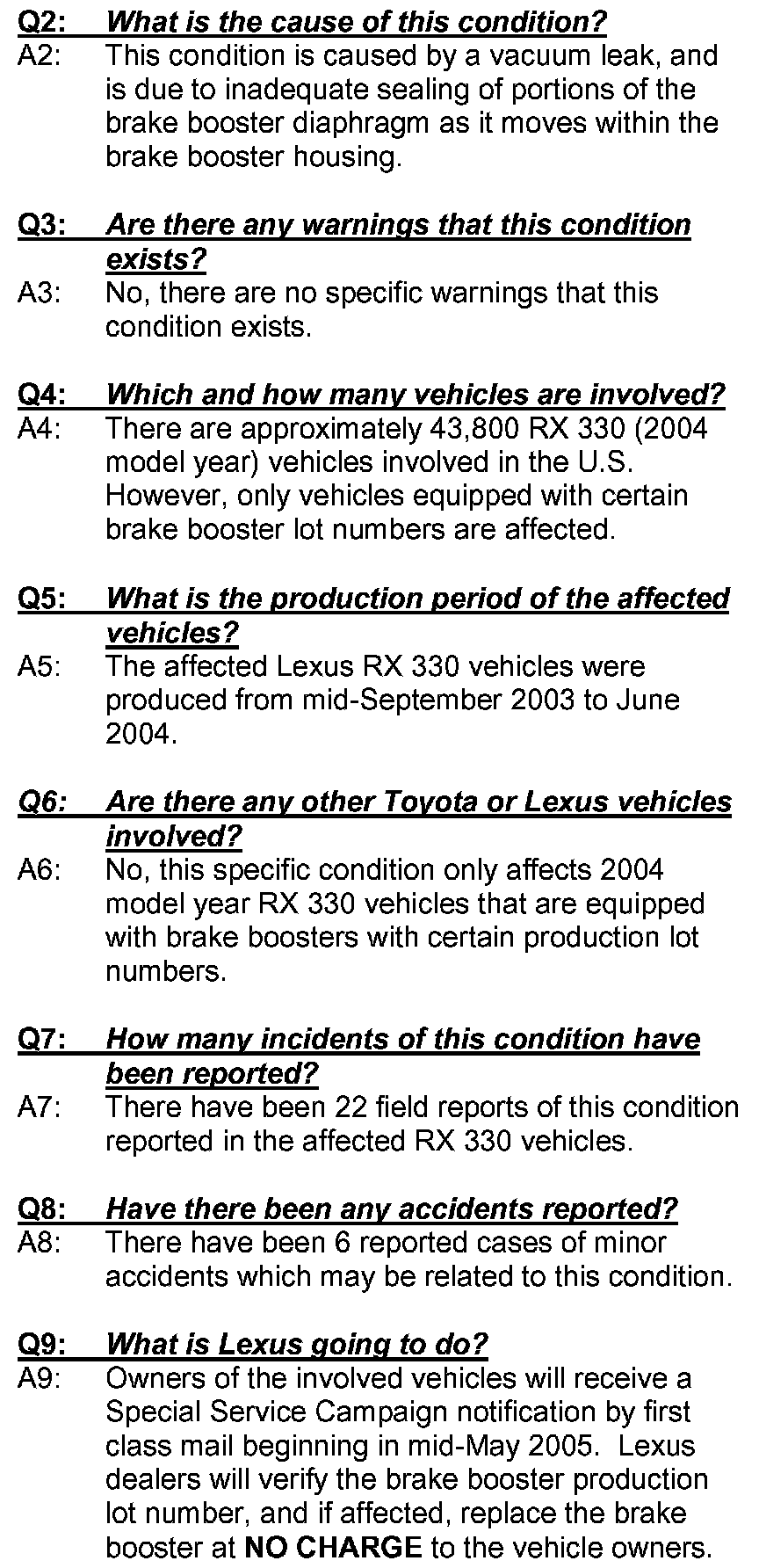 Q2: What is the cause of this condition?
A2: This condition is caused by a vacuum leak, and is due to inadequate sealing of portions of the brake booster diaphragm as it moves within the brake booster housing.

Q3: Are there any warnings that this condition exists?
A3: No, there are no specific warnings that this condition exists.

Q4: Which and how many vehicles are involved?
A4: There are approximately 43,800 RX 330 (2004 model year) vehicles involved in the U.S. However, only vehicles equipped with certain brake booster lot numbers are affected.

Q5: What is the production period of the affected vehicles?
A5: The affected Lexus RX 330 vehicles were produced from mid-September 2003 to June 2004.

Q6: Are there any other Toyota or Lexus vehicles involved?
A6: No, this specific condition only affects 2004 model year RX 330 vehicles that are equipped with brake boosters with certain production lot numbers.

Q7: How many incidents of this condition have been reported?
A7: There have been 22 field reports of this condition reported in the affected RX 330 vehicles.

Q8: Have there been any accidents reported?
A8: There have been 6 reported cases of minor accidents which may be related to this condition.

Q9: What is Lexus going to do?
A9: Owners of the involved vehicles will receive a Special Service Campaign notification by first class mail beginning in mid-May 2005. Lexus dealers will verify the brake booster production lot number, and if affected, replace the brake booster at NO CHARGE to the vehicle owners.